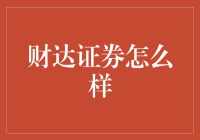 财达证券怎么样